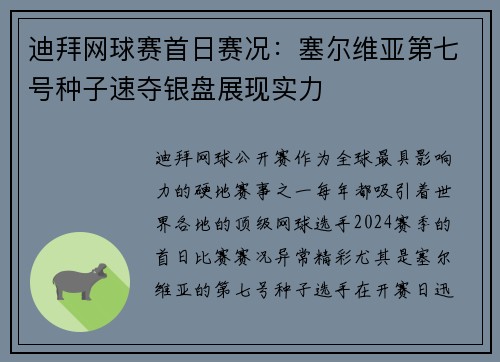 迪拜网球赛首日赛况：塞尔维亚第七号种子速夺银盘展现实力

迪拜网球公开赛作为全球最具影响力的硬地赛事之一每年都吸引着世界各地的顶级网球选手2024赛季的首日比赛赛况异常精彩尤其是塞尔维亚的第七号种子选手在开赛日迅